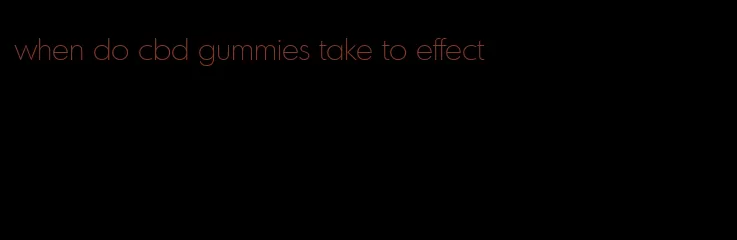 when do cbd gummies take to effect